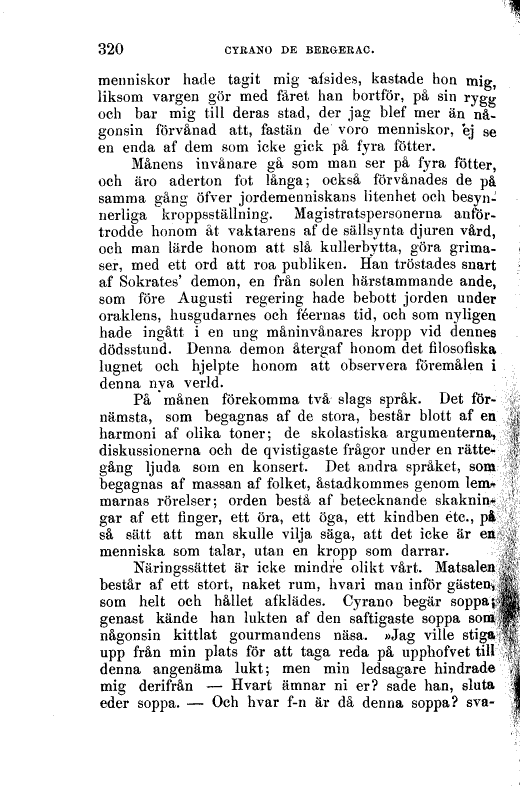 320 CYRANO DE BERGERAC.

menniskor hade tagit mig afsides, kastade hon mig, liksom vargen gör med fåret han bortför, på sin rygg och bar mig till deras stad, der jag blef mer än någonsin förvånad att, fastän de voro menniskor, ej se en enda af dem som icke gick på fyra fötter.

Månens invånare gå som man ser på fyra fötter, och äro aderton fot långa; också förvånades de på samma gång öfver jordemenniskans litenhet och besynnerliga kroppsställning. Magistratspersonerna anförtrodde honom åt vaktarens af de sällsynta djuren vård, och man lärde honom att slå kullerbytta, göra grimaser, med ett ord att roa publiken. Han tröstades snart af Sokrates' demon, en från solen härstammande ande, som före Augusti regering hade bebott jorden under oraklens, husgudarnes och féernas tid, och som nyligen hade ingått i en ung måninvånares kropp vid dennes dödsstund. Denna demon återgaf honom det filosofiska lugnet och hjelpte honom att observera föremålen i denna nya verld.

På månen förekomma två slags språk. Det förnämsta, som begagnas af de stora, består blott af en harmoni af olika toner; de skolastiska argumenterna, diskussionerna och de qvistigaste frågor under en rättegång ljuda som en konsert. Det andra språket, som begagnas af massan af folket, åstadkommes genom lemmarnas rörelser; orden bestå af betecknande skakningar af ett finger, ett öra, ett öga, ett kindben etc., på så sätt att man skulle vilja säga, att det icke är en menniska som talar, utan en kropp som darrar.

Näringssättet är icke mindre olikt vårt. Matsalen består af ett stort, naket rum, hvari man inför gästen, som helt och hållet afklädes. Cyrano begär soppa; genast kände han lukten af den saftigaste soppa som någonsin kittlat gourmandens näsa. »Jag ville stiga upp från min plats för att taga reda på upphofvet till denna angenäma lukt; men min ledsagare hindrade mig derifrån — Hvart ämnar ni er? sade han, sluta eder soppa. — Och hvar f-n är då denna soppa? sva-